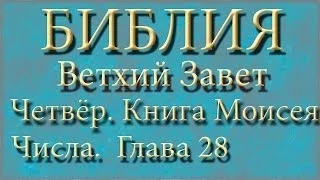 БИБЛИЯ
Ветхий Завет
Четвёр. Книга Моисея
Числа. Глава 28